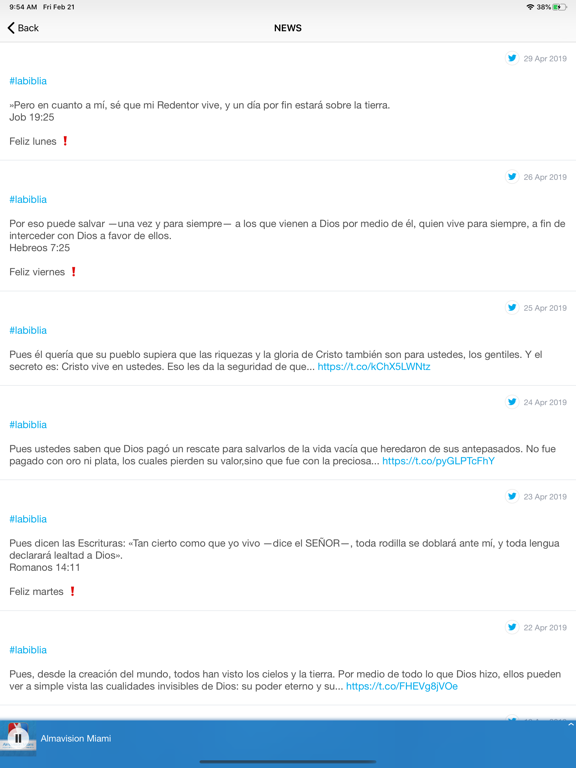 9:54 AM Fri Feb 21
38%

Back
NEWS

29 Apr 2019
#labiblia

»Pero en cuanto a mí, sé que mi Redentor vive, y un día por fin estará sobre la tierra.
Job 19:25

Feliz lunes ❗

26 Apr 2019
#labiblia

Por eso puede salvar —una vez y para siempre— a los que vienen a Dios por medio de él, quien vive para siempre, a fin de interceder con Dios a favor de ellos.
Hebreos 7:25

Feliz viernes ❗

25 Apr 2019
#labiblia

Pues él quería que su pueblo supiera que las riquezas y la gloria de Cristo también son para ustedes, los gentiles. Y el secreto es: Cristo vive en ustedes. Eso les da la seguridad de que... https://t.co/kChX5LWNtz

24 Apr 2019
#labiblia

Pues ustedes saben que Dios pagó un rescate para salvarlos de la vida vacía que heredaron de sus antepasados. No fue pagado con oro ni plata, los cuales pierden su valor,sino que fue con la preciosa... https://t.co/pyGLPTcFhY

23 Apr 2019
#labiblia

Pues dicen las Escrituras: «Tan cierto como que yo vivo —dice el SEÑOR—, toda rodilla se doblará ante mí, y toda lengua declarará lealtad a Dios».
Romanos 14:11

Feliz martes ❗

22 Apr 2019
#labiblia

Pues, desde la creación del mundo, todos han visto los cielos y la tierra. Por medio de todo lo que Dios hizo, ellos pueden ver a simple vista las cualidades invisibles de Dios: su poder eterno y su... https://t.co/FHEVg8jVOe

Almavision Miami